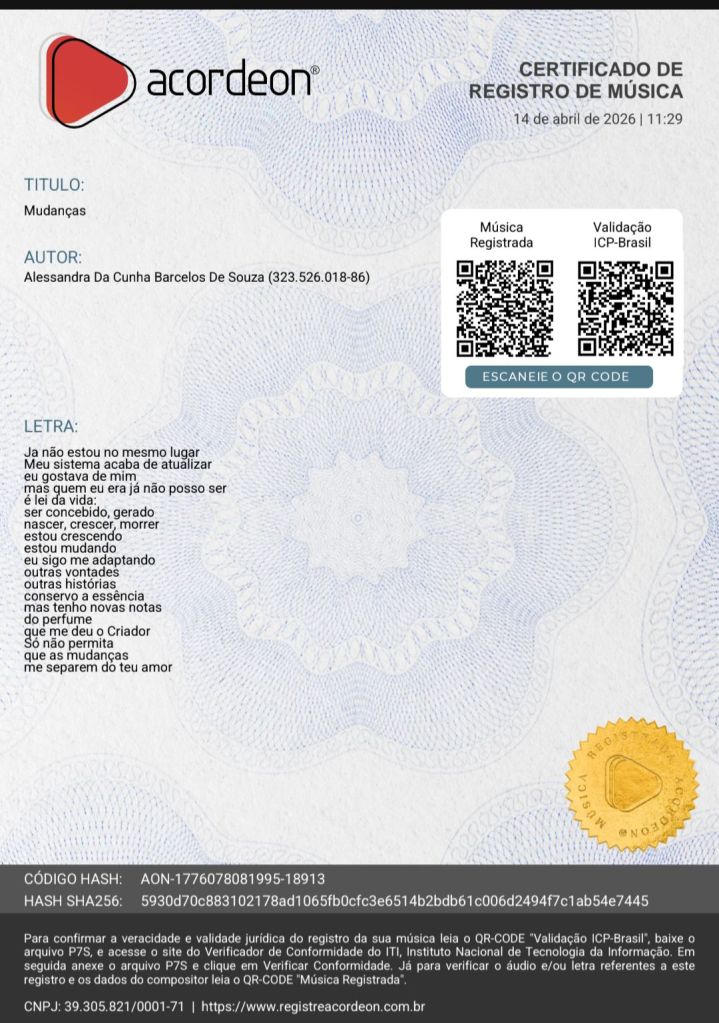 acordeon®

CERTIFICADO DE REGISTRO DE MÚSICA
14 de abril de 2026 | 11:29

TITULO:
Mudanças

AUTOR:
Alessandra Da Cunha Barcelos De Souza (323.526.018-86)

Música Registrada

Validação ICP-Brasil

ESCANEIE O QR CODE

LETRA:
Ja não estou no mesmo lugar
Meu sistema acaba de atualizar
eu gostava de mim
mas quem eu era já não posso ser
é lei da vida:
ser concebido, gerado
nascer, crescer, morrer
estou crescendo
estou mudando
eu sigo me adaptando
outras vontades
outras histórias
conservo a essência
mas tenho novas notas
do perfume
que me deu o Criador
Só não permita
que as mudanças
me separem do teu amor

MÚSICA REGISTRADA ACORDEON

CÓDIGO HASH: AON-1776078081995-18913
HASH SHA256: 5930d70c883102178ad1065fb0cfc3e6514b2bdb61c006d2494f7c1ab54e7445

Para confirmar a veracidade e validade jurídica do registro da sua música leia o QR-CODE "Validação ICP-Brasil", baixe o arquivo P7S, e acesse o site do Verificador de Conformidade do ITI, Instituto Nacional de Tecnologia da Informação. Em seguida anexe o arquivo P7S e clique em Verificar Conformidade. Já para verificar o áudio e/ou letra referentes a este registro e os dados do compositor leia o QR-CODE "Música Registrada".

CNPJ: 39.305.821/0001-71 | https://www.registreacordeon.com.br